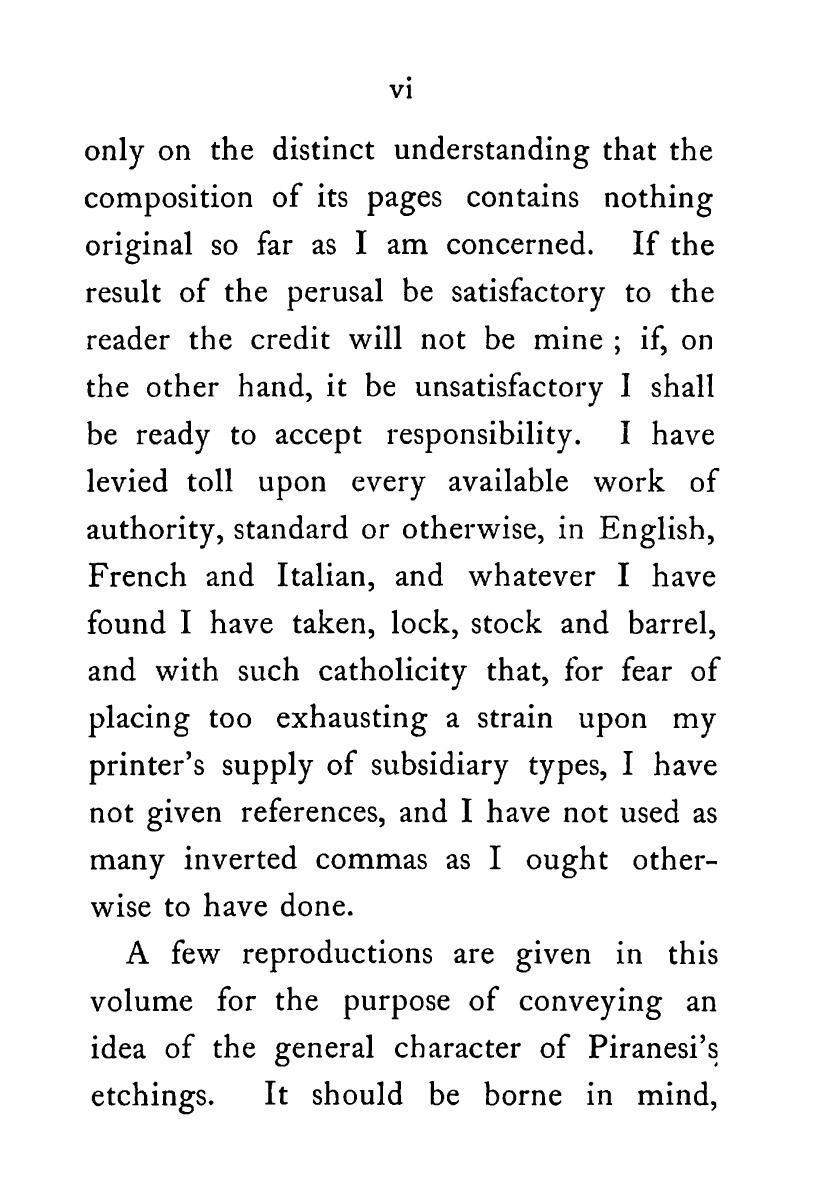 vi

only on the distinct understanding that the composition of its pages contains nothing original so far as I am concerned. If the result of the perusal be satisfactory to the reader the credit will not be mine ; if, on the other hand, it be unsatisfactory I shall be ready to accept responsibility. I have levied toll upon every available work of authority, standard or otherwise, in English, French and Italian, and whatever I have found I have taken, lock, stock and barrel, and with such catholicity that, for fear of placing too exhausting a strain upon my printer's supply of subsidiary types, I have not given references, and I have not used as many inverted commas as I ought otherwise to have done.

A few reproductions are given in this volume for the purpose of conveying an idea of the general character of Piranesi's etchings. It should be borne in mind,